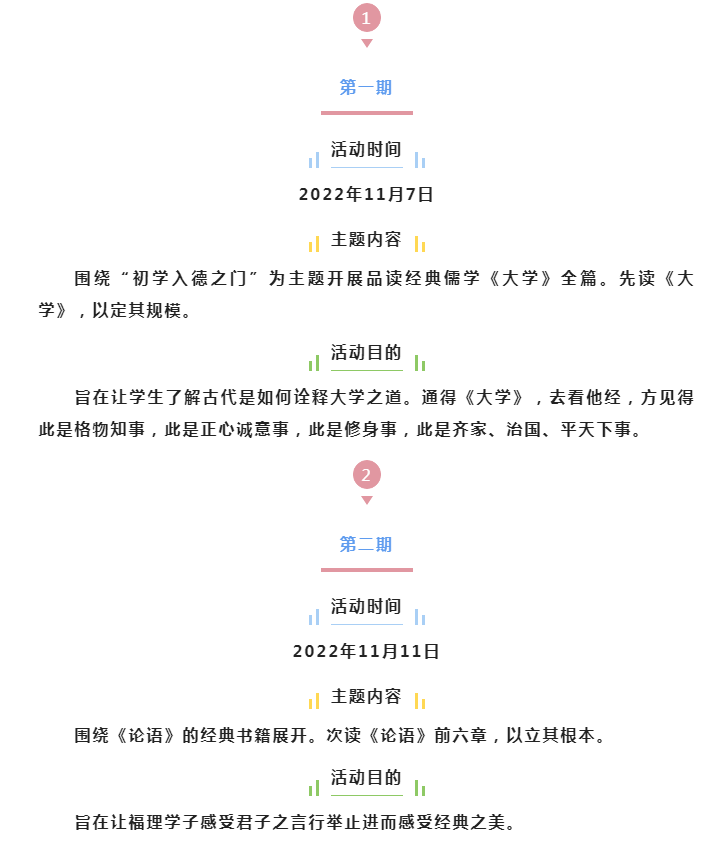 1

第一期

活动时间

2022年11月7日

主题内容

围绕“初学入德之门”为主题开展品读经典儒学《大学》全篇。先读《大学》，以定其规模。

活动目的

旨在让学生了解古代是如何诠释大学之道。通得《大学》，去看他经，方见得此是格物知事，此是正心诚意事，此是修身事，此是齐家、治国、平天下事。

2

第二期

活动时间

2022年11月11日

主题内容

围绕《论语》的经典书籍展开。次读《论语》前六章，以立其根本。

活动目的

旨在让福理学子感受君子之言行举止进而感受经典之美。